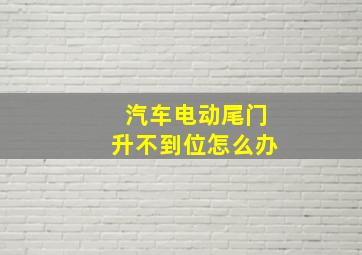 汽车电动尾门
升不到位怎么办